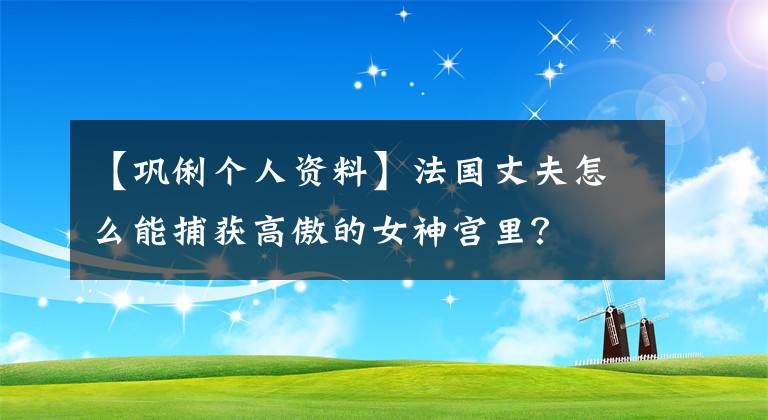 【巩俐个人资料】法国丈夫怎么能捕获高傲的女神宫里？